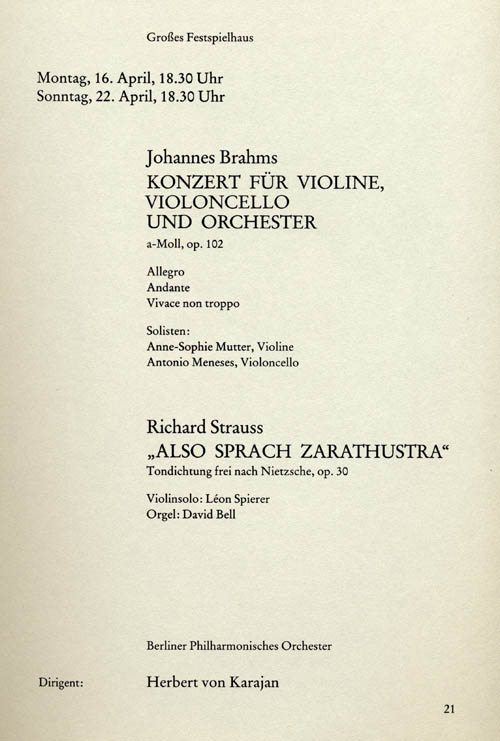 Großes Festspielhaus

Montag, 16. April, 18.30 Uhr
Sonntag, 22. April, 18.30 Uhr

Johannes Brahms
KONZERT FÜR VIOLINE, VIOLONCELLO UND ORCHESTER
a-Moll, op. 102

Allegro
Andante
Vivace non troppo

Solisten:
Anne-Sophie Mutter, Violine
Antonio Meneses, Violoncello

Richard Strauss
„ALSO SPRACH ZARATHUSTRA“
Tondichtung frei nach Nietzsche, op. 30

Violinsolo: Léon Spierer
Orgel: David Bell

Berliner Philharmonisches Orchester

Dirigent: Herbert von Karajan

21